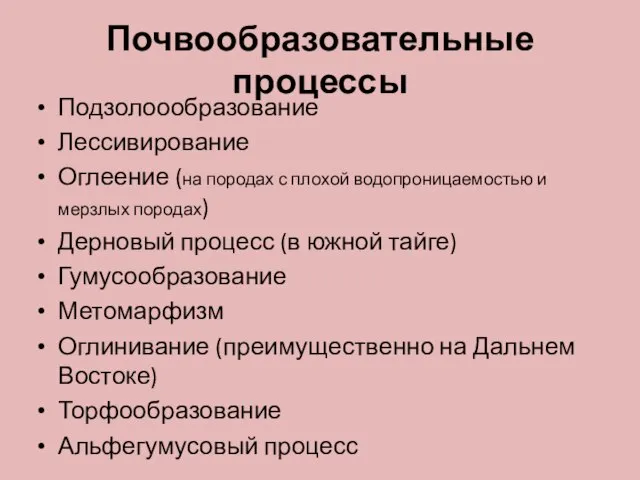 Почвообразовательные процессы

• Подзолоообразование
• Лессивирование
• Оглеение (на породах с плохой водопроницаемостью и мерзлых породах)
• Дерновый процесс (в южной тайге)
• Гумусообразование
• Метомарфизм
• Оглинивание (преимущественно на Дальнем Востоке)
• Торфообразование
• Альфегумусовый процесс